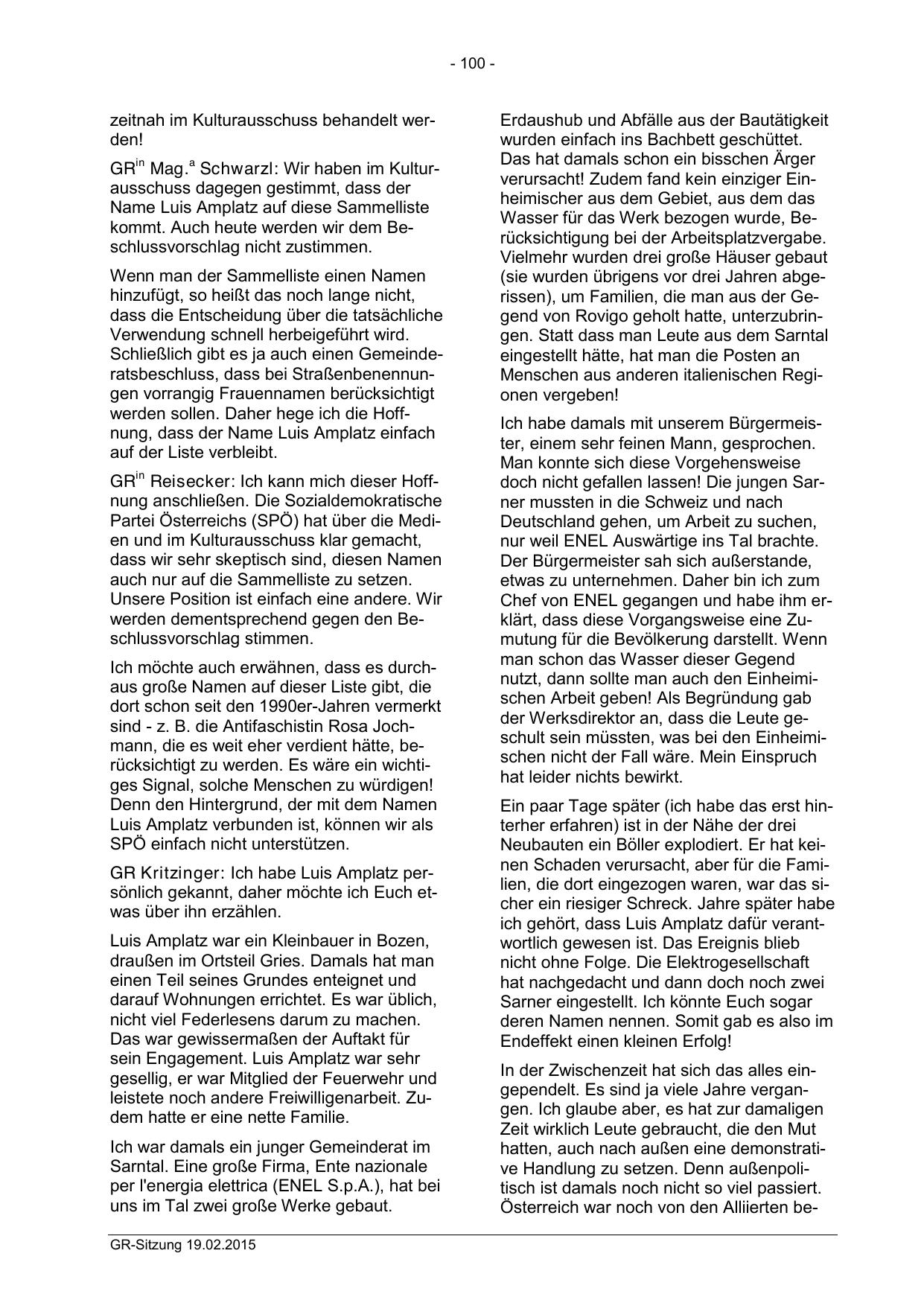 - 100 -

zeitnah im Kulturausschuss behandelt werden!

GR$^{in}$ Mag.$^{a}$ Schwarzl: Wir haben im Kulturausschuss dagegen gestimmt, dass der Name Luis Amplatz auf diese Sammelliste kommt. Auch heute werden wir dem Beschlussvorschlag nicht zustimmen.

Wenn man der Sammelliste einen Namen hinzufügt, so heißt das noch lange nicht, dass die Entscheidung über die tatsächliche Verwendung schnell herbeigeführt wird. Schließlich gibt es ja auch einen Gemeinderatsbeschluss, dass bei Straßenbenennungen vorrangig Frauennamen berücksichtigt werden sollen. Daher hege ich die Hoffnung, dass der Name Luis Amplatz einfach auf der Liste verbleibt.

GR$^{in}$ Reisecker: Ich kann mich dieser Hoffnung anschließen. Die Sozialdemokratische Partei Österreichs (SPÖ) hat über die Medien und im Kulturausschuss klar gemacht, dass wir sehr skeptisch sind, diesen Namen auch nur auf die Sammelliste zu setzen. Unsere Position ist einfach eine andere. Wir werden dementsprechend gegen den Beschlussvorschlag stimmen.

Ich möchte auch erwähnen, dass es durchaus große Namen auf dieser Liste gibt, die dort schon seit den 1990er-Jahren vermerkt sind - z. B. die Antifaschistin Rosa Jochmann, die es weit eher verdient hätte, berücksichtigt zu werden. Es wäre ein wichtiges Signal, solche Menschen zu würdigen! Denn den Hintergrund, der mit dem Namen Luis Amplatz verbunden ist, können wir als SPÖ einfach nicht unterstützen.

GR Kritzinger: Ich habe Luis Amplatz persönlich gekannt, daher möchte ich Euch etwas über ihn erzählen.

Luis Amplatz war ein Kleinbauer in Bozen, draußen im Ortsteil Gries. Damals hat man einen Teil seines Grundes enteignet und darauf Wohnungen errichtet. Es war üblich, nicht viel Federlesens darum zu machen. Das war gewissermaßen der Auftakt für sein Engagement. Luis Amplatz war sehr gesellig, er war Mitglied der Feuerwehr und leistete noch andere Freiwilligenarbeit. Zudem hatte er eine nette Familie.

Ich war damals ein junger Gemeinderat im Sarntal. Eine große Firma, Ente nazionale per l'energia elettrica (ENEL S.p.A.), hat bei uns im Tal zwei große Werke gebaut.

Erdaushub und Abfälle aus der Bautätigkeit wurden einfach ins Bachbett geschüttet. Das hat damals schon ein bisschen Ärger verursacht! Zudem fand kein einziger Einheimischer aus dem Gebiet, aus dem das Wasser für das Werk bezogen wurde, Berücksichtigung bei der Arbeitsplatzvergabe. Vielmehr wurden drei große Häuser gebaut (sie wurden übrigens vor drei Jahren abgerissen), um Familien, die man aus der Gegend von Rovigo geholt hatte, unterzubringen. Statt dass man Leute aus dem Sarntal eingestellt hätte, hat man die Posten an Menschen aus anderen italienischen Regionen vergeben!

Ich habe damals mit unserem Bürgermeister, einem sehr feinen Mann, gesprochen. Man konnte sich diese Vorgehensweise doch nicht gefallen lassen! Die jungen Sarner mussten in die Schweiz und nach Deutschland gehen, um Arbeit zu suchen, nur weil ENEL Auswärtige ins Tal brachte. Der Bürgermeister sah sich außerstande, etwas zu unternehmen. Daher bin ich zum Chef von ENEL gegangen und habe ihm erklärt, dass diese Vorgangsweise eine Zumutung für die Bevölkerung darstellt. Wenn man schon das Wasser dieser Gegend nutzt, dann sollte man auch den Einheimischen Arbeit geben! Als Begründung gab der Werksdirektor an, dass die Leute geschult sein müssten, was bei den Einheimischen nicht der Fall wäre. Mein Einspruch hat leider nichts bewirkt.

Ein paar Tage später (ich habe das erst hinterher erfahren) ist in der Nähe der drei Neubauten ein Böller explodiert. Er hat keinen Schaden verursacht, aber für die Familien, die dort eingezogen waren, war das sicher ein riesiger Schreck. Jahre später habe ich gehört, dass Luis Amplatz dafür verantwortlich gewesen ist. Das Ereignis blieb nicht ohne Folge. Die Elektrogesellschaft hat nachgedacht und dann doch noch zwei Sarner eingestellt. Ich könnte Euch sogar deren Namen nennen. Somit gab es also im Endeffekt einen kleinen Erfolg!

In der Zwischenzeit hat sich das alles eingependelt. Es sind ja viele Jahre vergangen. Ich glaube aber, es hat zur damaligen Zeit wirklich Leute gebraucht, die den Mut hatten, auch nach außen eine demonstrative Handlung zu setzen. Denn außenpolitisch ist damals noch nicht so viel passiert. Österreich war noch von den Alliierten be-

GR-Sitzung 19.02.2015